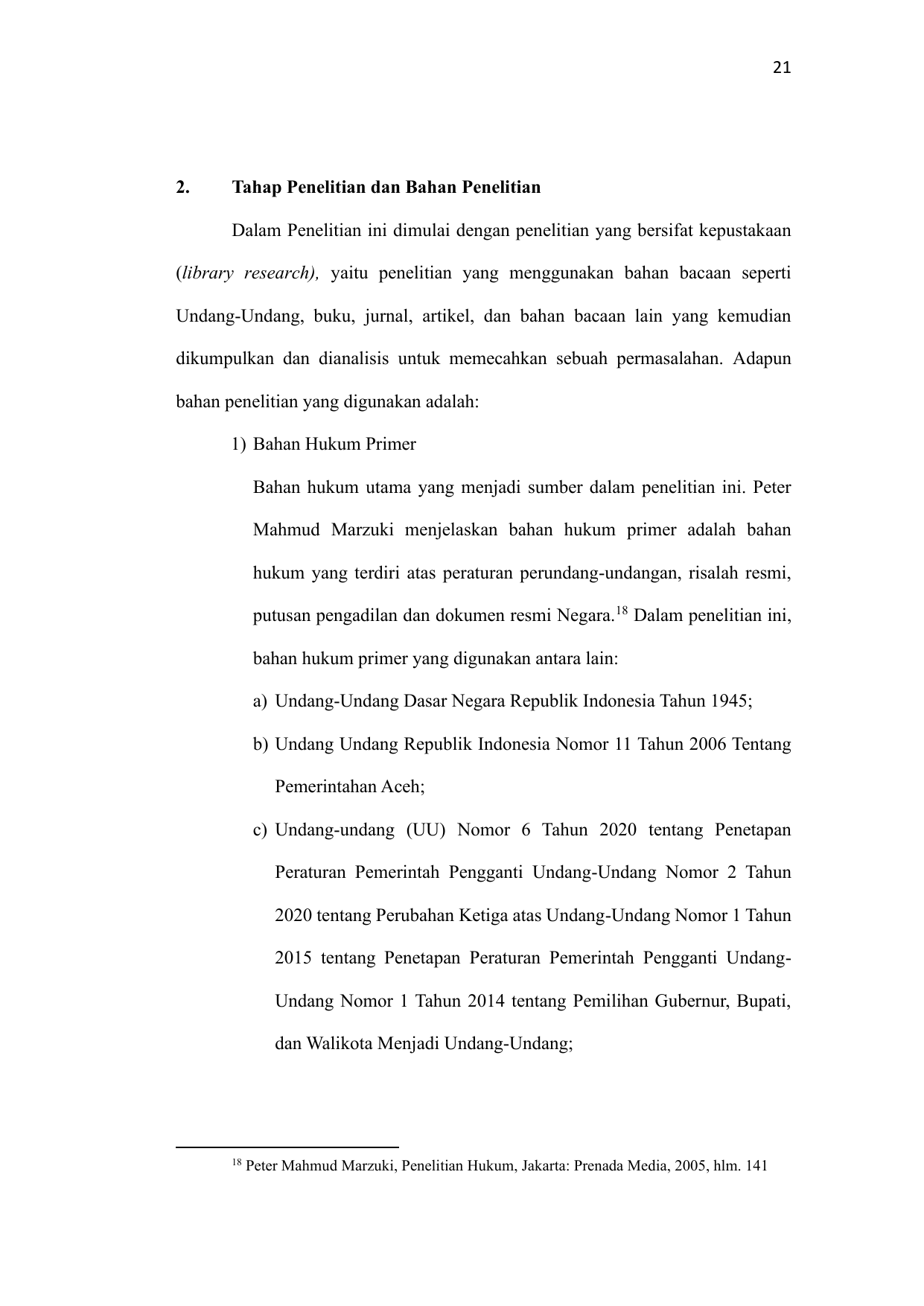 21

2. Tahap Penelitian dan Bahan Penelitian

Dalam Penelitian ini dimulai dengan penelitian yang bersifat kepustakaan (library research), yaitu penelitian yang menggunakan bahan bacaan seperti Undang-Undang, buku, jurnal, artikel, dan bahan bacaan lain yang kemudian dikumpulkan dan dianalisis untuk memecahkan sebuah permasalahan. Adapun bahan penelitian yang digunakan adalah:

1) Bahan Hukum Primer

Bahan hukum utama yang menjadi sumber dalam penelitian ini. Peter Mahmud Marzuki menjelaskan bahan hukum primer adalah bahan hukum yang terdiri atas peraturan perundang-undangan, risalah resmi, putusan pengadilan dan dokumen resmi Negara.$^{18}$ Dalam penelitian ini, bahan hukum primer yang digunakan antara lain:

a) Undang-Undang Dasar Negara Republik Indonesia Tahun 1945;

b) Undang Undang Republik Indonesia Nomor 11 Tahun 2006 Tentang Pemerintahan Aceh;

c) Undang-undang (UU) Nomor 6 Tahun 2020 tentang Penetapan Peraturan Pemerintah Pengganti Undang-Undang Nomor 2 Tahun 2020 tentang Perubahan Ketiga atas Undang-Undang Nomor 1 Tahun 2015 tentang Penetapan Peraturan Pemerintah Pengganti Undang-Undang Nomor 1 Tahun 2014 tentang Pemilihan Gubernur, Bupati, dan Walikota Menjadi Undang-Undang;

$^{18}$ Peter Mahmud Marzuki, Penelitian Hukum, Jakarta: Prenada Media, 2005, hlm. 141